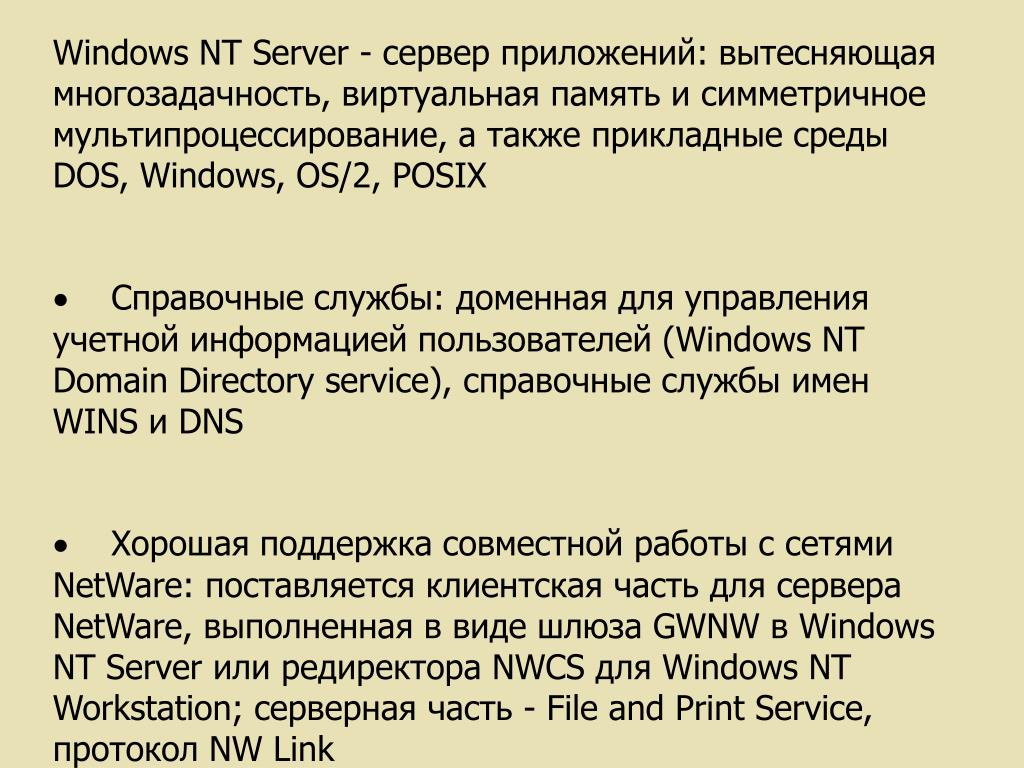 Windows NT Server - сервер приложений: вытесняющая многозадачность, виртуальная память и симметричное мультипроцессирование, а также прикладные среды DOS, Windows, OS/2, POSIX

• Справочные службы: доменная для управления учетной информацией пользователей (Windows NT Domain Directory service), справочные службы имен WINS и DNS

• Хорошая поддержка совместной работы с сетями NetWare: поставляется клиентская часть для сервера NetWare, выполненная в виде шлюза GWNW в Windows NT Server или редиректора NWCS для Windows NT Workstation; серверная часть - File and Print Service, протокол NW Link